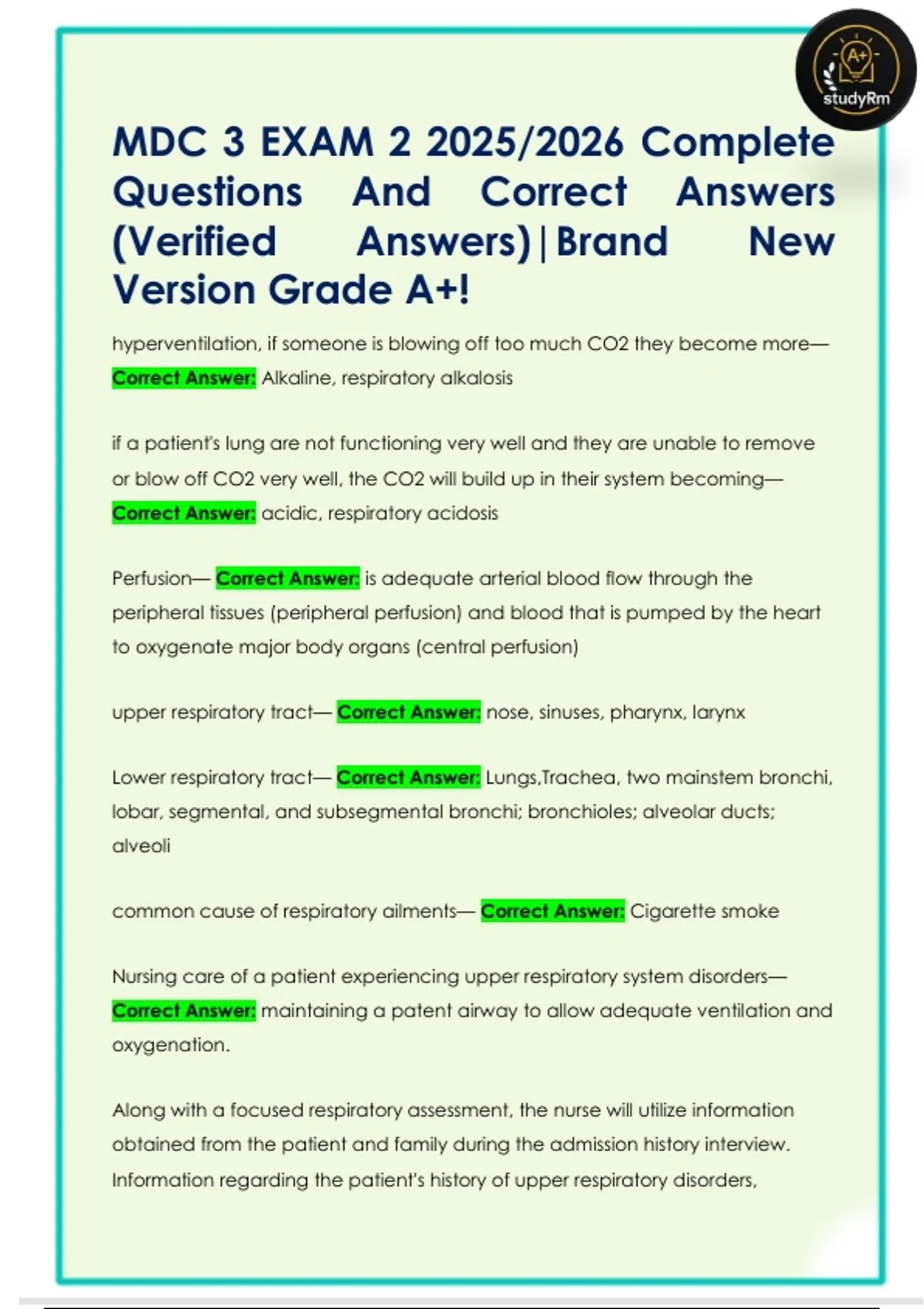 A+
studyRm

MDC 3 EXAM 2 2025/2026 Complete Questions And Correct Answers (Verified Answers)|Brand New Version Grade A+!

hyperventilation, if someone is blowing off too much CO2 they become more— Correct Answer: Alkaline, respiratory alkalosis

if a patient's lung are not functioning very well and they are unable to remove or blow off CO2 very well, the CO2 will build up in their system becoming— Correct Answer: acidic, respiratory acidosis

Perfusion— Correct Answer: is adequate arterial blood flow through the peripheral tissues (peripheral perfusion) and blood that is pumped by the heart to oxygenate major body organs (central perfusion)

upper respiratory tract— Correct Answer: nose, sinuses, pharynx, larynx

Lower respiratory tract— Correct Answer: Lungs,Trachea, two mainstem bronchi, lobar, segmental, and subsegmental bronchi; bronchioles; alveolar ducts; alveoli

common cause of respiratory ailments— Correct Answer: Cigarette smoke

Nursing care of a patient experiencing upper respiratory system disorders— Correct Answer: maintaining a patent airway to allow adequate ventilation and oxygenation.

Along with a focused respiratory assessment, the nurse will utilize information obtained from the patient and family during the admission history interview. Information regarding the patient's history of upper respiratory disorders,